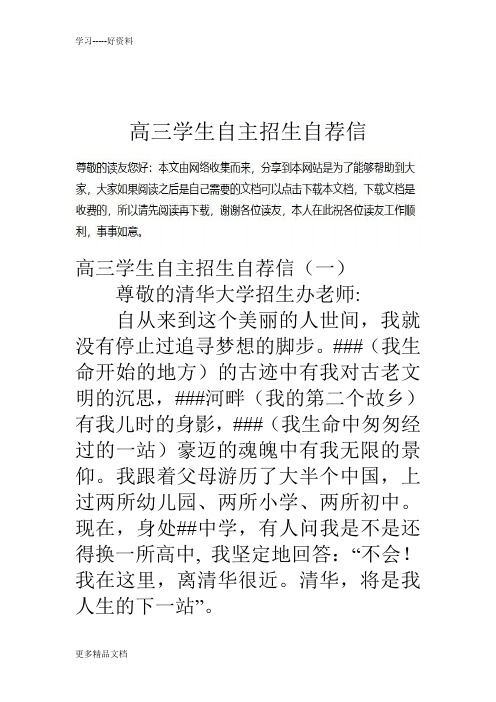 学习-----好资料

高三学生自主招生自荐信

尊敬的读友您好：本文由网络收集而来，分享到本网站是为了能够帮助到大家，大家如果阅读之后是自己需要的文档可以点击下载本文档，下载文档是收费的，所以请先阅读再下载，谢谢各位读友，本人在此祝各位读友工作顺利，事事如意。

高三学生自主招生自荐信（一）

尊敬的清华大学招生办老师:

自从来到这个美丽的人世间，我就没有停止过追寻梦想的脚步。###（我生命开始的地方）的古迹中有我对古老文明的沉思，###河畔（我的第二个故乡）有我儿时的身影，###（我生命中匆匆经过的一站）豪迈的魂魄中有我无限的景仰。我跟着父母游历了大半个中国，上过两所幼儿园、两所小学、两所初中。现在，身处##中学，有人问我是不是还得换一所高中，我坚定地回答：“不会！我在这里，离清华很近。清华，将是我人生的下一站”。

更多精品文档